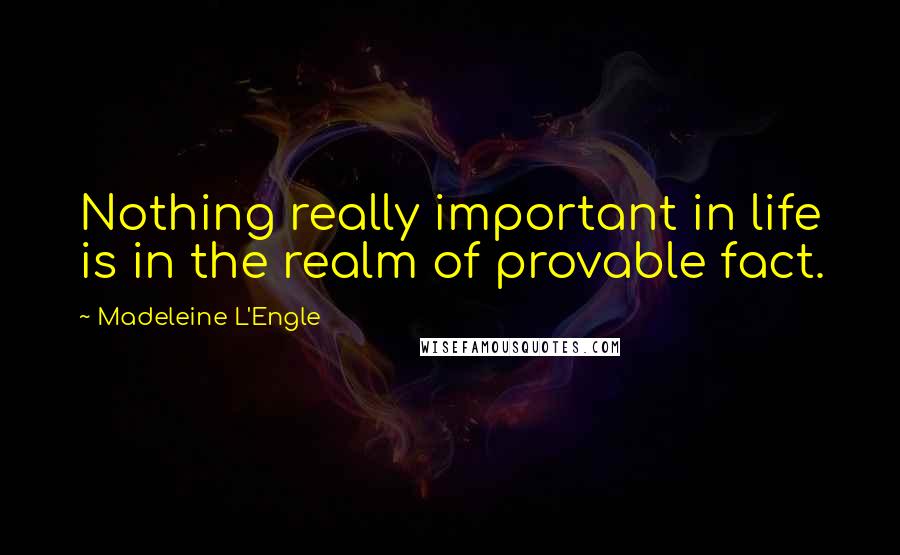 Nothing really important in life is in the realm of provable fact.

~ Madeleine L'Engle

WISEFAMOUSQUOTES.COM